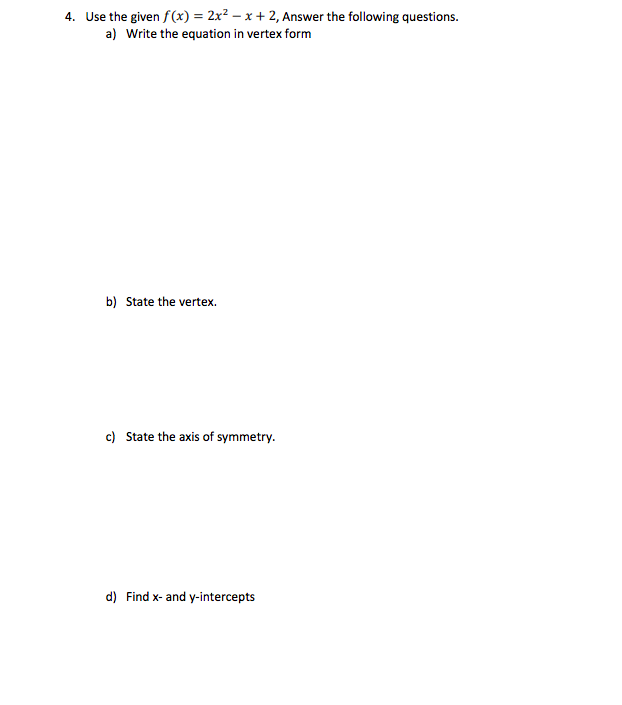 4. Use the given $f(x) = 2x^2 - x + 2$, Answer the following questions.

a) Write the equation in vertex form

b) State the vertex.

c) State the axis of symmetry.

d) Find x- and y-intercepts